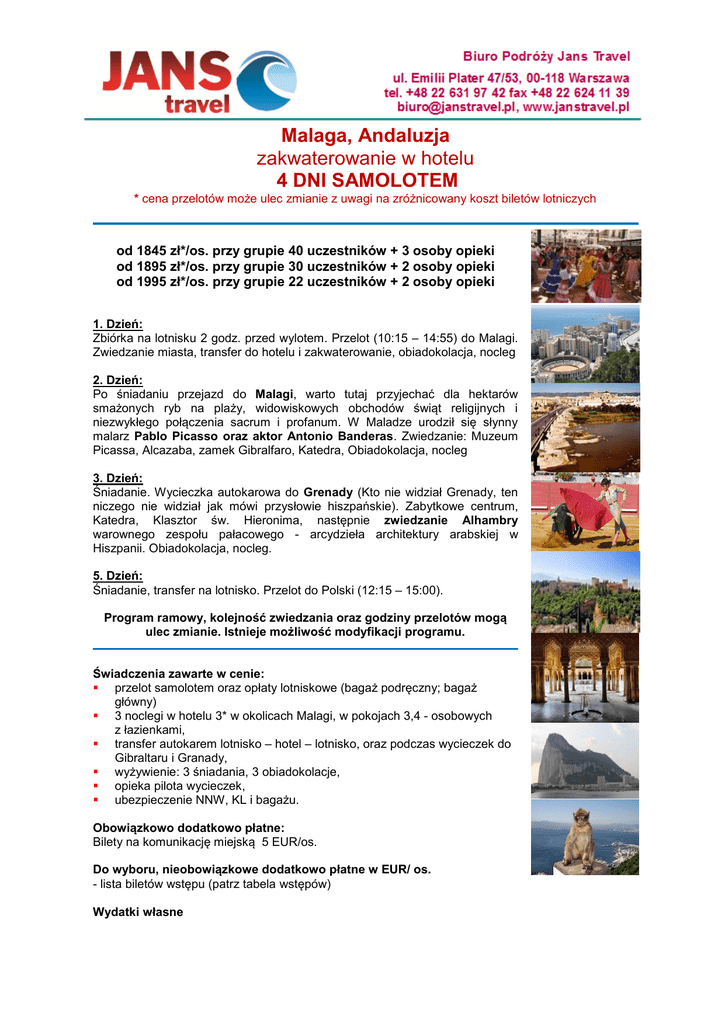 JANS travel

Biuro Podróży Jans Travel
ul. Emilii Plater 47/53, 00-118 Warszawa
tel. +48 22 631 97 42 fax +48 22 624 11 39
biuro@janstravel.pl, www.janstravel.pl

Malaga, Andaluzja
zakwaterowanie w hotelu
4 DNI SAMOLOTEM
* cena przelotów może ulec zmianie z uwagi na zróżnicowany koszt biletów lotniczych

od 1845 zł*/os. przy grupie 40 uczestników + 3 osoby opieki
od 1895 zł*/os. przy grupie 30 uczestników + 2 osoby opieki
od 1995 zł*/os. przy grupie 22 uczestników + 2 osoby opieki

1. Dzień:
Zbiórka na lotnisku 2 godz. przed wylotem. Przelot (10:15 – 14:55) do Malagi. Zwiedzanie miasta, transfer do hotelu i zakwaterowanie, obiadokolacja, nocleg

2. Dzień:
Po śniadaniu przejazd do Malagi, warto tutaj przyjechać dla hektarów smażonych ryb na plaży, widowiskowych obchodów świąt religijnych i niezwykłego połączenia sacrum i profanum. W Maladze urodził się słynny malarz Pablo Picasso oraz aktor Antonio Banderas. Zwiedzanie: Muzeum Picassa, Alcazaba, zamek Gibralfaro, Katedra, Obiadokolacja, nocleg

3. Dzień:
Śniadanie. Wycieczka autokarowa do Grenady (Kto nie widział Grenady, ten niczego nie widział jak mówi przysłowie hiszpańskie). Zabytkowe centrum, Katedra, Klasztor św. Hieronima, następnie zwiedzanie Alhambry warownego zespołu pałacowego - arcydzieła architektury arabskiej w Hiszpanii. Obiadokolacja, nocleg.

5. Dzień:
Śniadanie, transfer na lotnisko. Przelot do Polski (12:15 – 15:00).

Program ramowy, kolejność zwiedzania oraz godziny przelotów mogą ulec zmianie. Istnieje możliwość modyfikacji programu.

Świadczenia zawarte w cenie:
▪ przelot samolotem oraz opłaty lotniskowe (bagaż podręczny; bagaż główny)
▪ 3 noclegi w hotelu 3* w okolicach Malagi, w pokojach 3,4 - osobowych z łazienkami,
▪ transfer autokarem lotnisko – hotel – lotnisko, oraz podczas wycieczek do Gibraltaru i Granady,
▪ wyżywienie: 3 śniadania, 3 obiadokolacje,
▪ opieka pilota wycieczek,
▪ ubezpieczenie NNW, KL i bagażu.

Obowiązkowo dodatkowo płatne:
Bilety na komunikację miejską 5 EUR/os.

Do wyboru, nieobowiązkowe dodatkowo płatne w EUR/ os.
- lista biletów wstępu (patrz tabela wstępów)

Wydatki własne